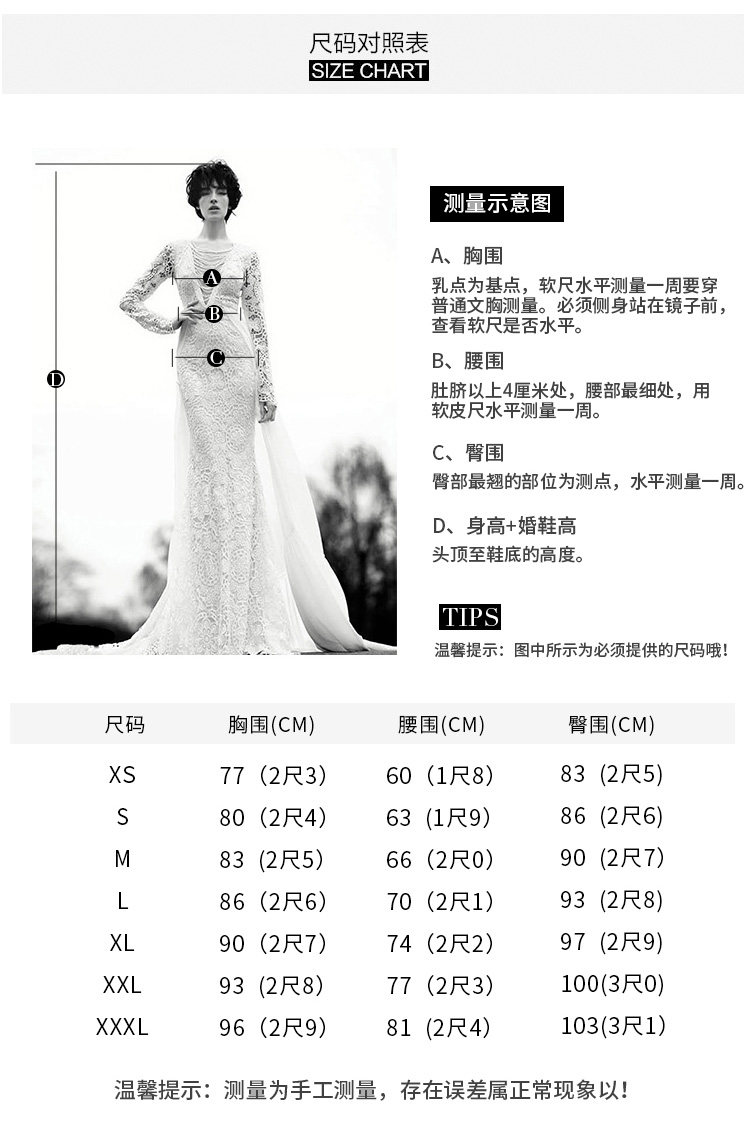 尺码对照表
SIZE CHART

A
B
C
D

测量示意图

A、胸围
乳点为基点，软尺水平测量一周要穿普通文胸测量。必须侧身站在镜子前，查看软尺是否水平。

B、腰围
肚脐以上4厘米处，腰部最细处，用软皮尺水平测量一周。

C、臀围
臀部最翘的部位为测点，水平测量一周。

D、身高+婚鞋高
头顶至鞋底的高度。

TIPS
温馨提示：图中所示为必须提供的尺码哦！

| 尺码 | 胸围(CM) | 腰围(CM) | 臀围(CM) |
|---|---|---|---|
| XS | 77（2尺3） | 60（1尺8） | 83（2尺5） |
| S | 80（2尺4） | 63（1尺9） | 86（2尺6） |
| M | 83（2尺5） | 66（2尺0） | 90（2尺7） |
| L | 86（2尺6） | 70（2尺1） | 93（2尺8） |
| XL | 90（2尺7） | 74（2尺2） | 97（2尺9） |
| XXL | 93（2尺8） | 77（2尺3） | 100(3尺0) |
| XXXL | 96（2尺9） | 81（2尺4） | 103(3尺1) |

温馨提示：测量为手工测量，存在误差属正常现象以！